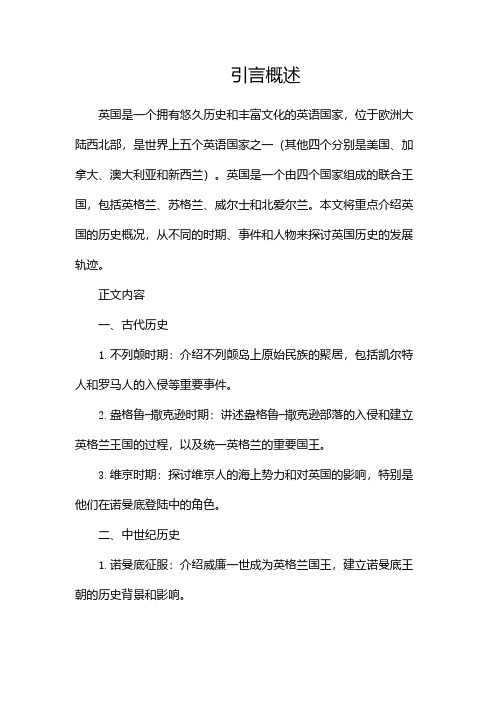 引言概述

英国是一个拥有悠久历史和丰富文化的英语国家，位于欧洲大陆西北部，是世界上五个英语国家之一（其他四个分别是美国、加拿大、澳大利亚和新西兰）。英国是一个由四个国家组成的联合王国，包括英格兰、苏格兰、威尔士和北爱尔兰。本文将重点介绍英国的历史概况，从不同的时期、事件和人物来探讨英国历史的发展轨迹。

正文内容

一、古代历史

1. 不列颠时期：介绍不列颠岛上原始民族的聚居，包括凯尔特人和罗马人的入侵等重要事件。

2. 盎格鲁-撒克逊时期：讲述盎格鲁-撒克逊部落的入侵和建立英格兰王国的过程，以及统一英格兰的重要国王。

3. 维京时期：探讨维京人的海上势力和对英国的影响，特别是他们在诺曼底登陆中的角色。

二、中世纪历史

1. 诺曼底征服：介绍威廉一世成为英格兰国王，建立诺曼底王朝的历史背景和影响。